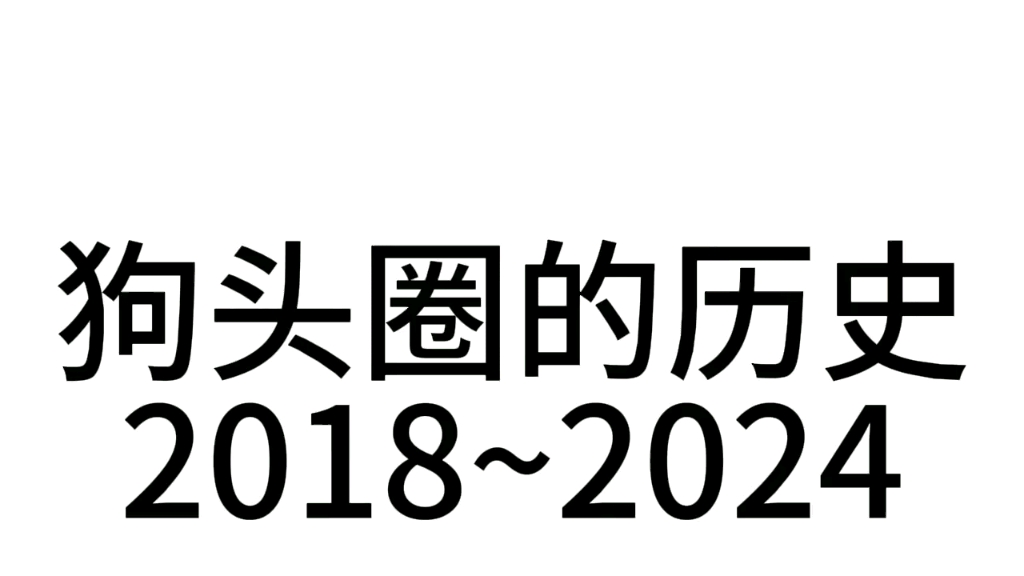 狗头圈的历史
2018~2024